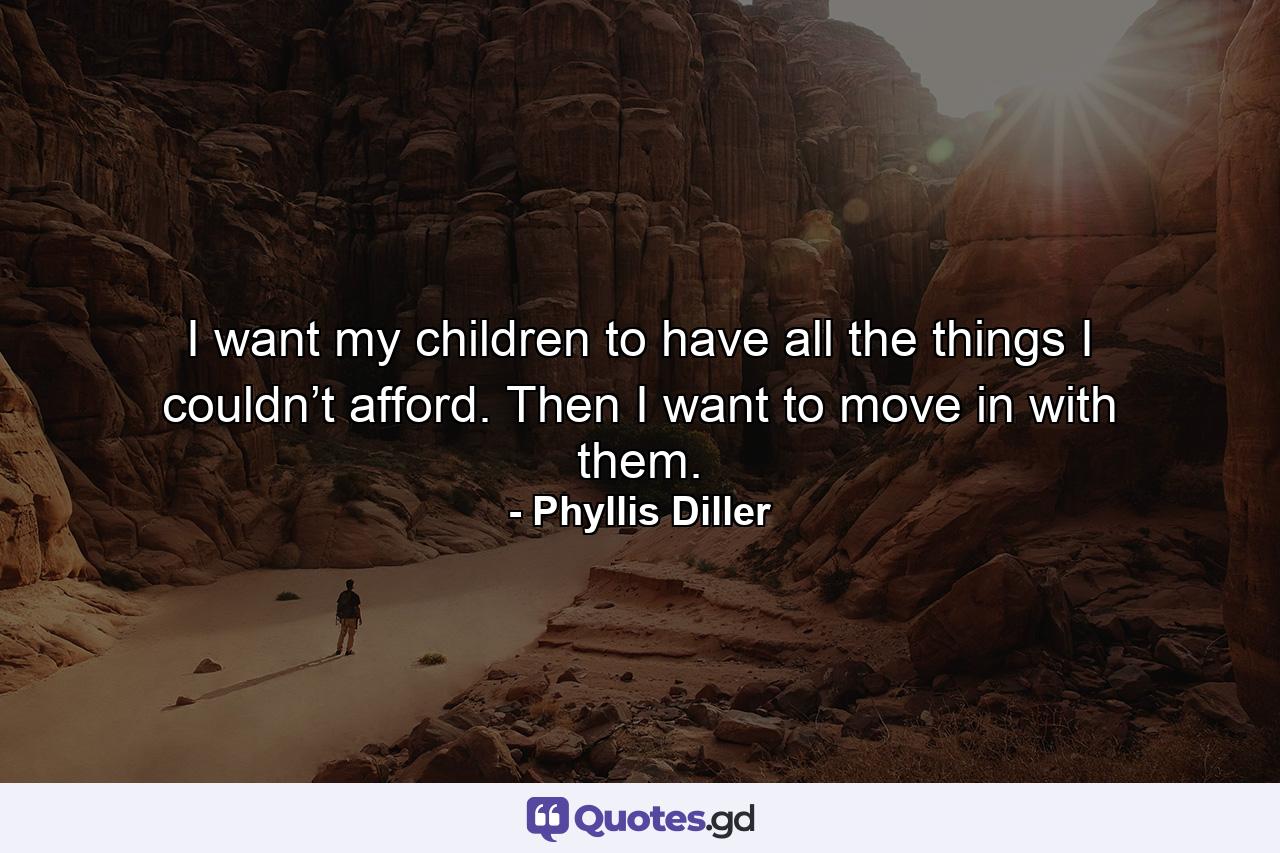 I want my children to have all the things I couldn’t afford. Then I want to move in with them.
- Phyllis Diller

Quotes.gd